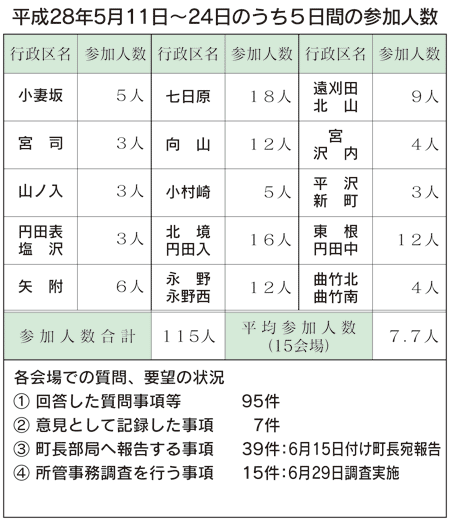 平成28年5月11日～24日のうち５日間の参加人数

| 行政区名 | 参加人数 | 行政区名 | 参加人数 | 行政区名 | 参加人数 |
|---|---|---|---|---|---|
| 小妻坂 | ５人 | 七日原 | １８人 | 遠刈田 北　山 | ９人 |
| 宮　司 | ３人 | 向　山 | １２人 | 宮 沢　内 | ４人 |
| 山ノ入 | ３人 | 小村崎 | ５人 | 平　沢 新　町 | ３人 |
| 円田表 塩　沢 | ３人 | 北　境 円田入 | １６人 | 東　根 円田中 | １２人 |
| 矢　附 | ６人 | 永　野 永野西 | １２人 | 曲竹北 曲竹南 | ４人 |
| 参加人数合計 | | １１５人 | 平均参加人数 (15会場) | | ７.７人 |

各会場での質問、要望の状況
① 回答した質問事項等　95件
② 意見として記録した事項　7件
③ 町長部局へ報告する事項　39件：6月15日付け町長宛報告
④ 所管事務調査を行う事項　15件：6月29日調査実施